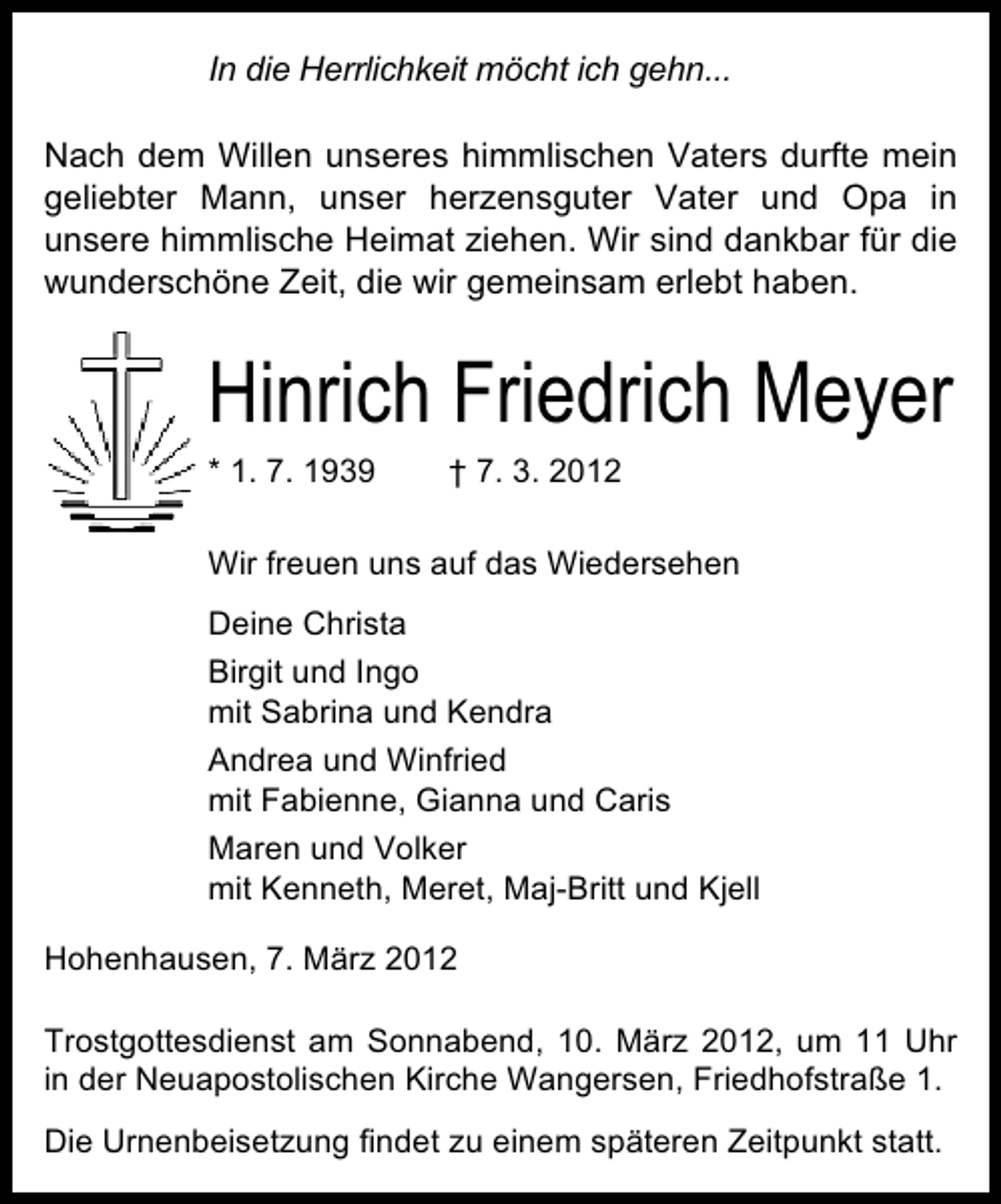 In die Herrlichkeit möcht ich gehn...

Nach dem Willen unseres himmlischen Vaters durfte mein geliebter Mann, unser herzensguter Vater und Opa in unsere himmlische Heimat ziehen. Wir sind dankbar für die wunderschöne Zeit, die wir gemeinsam erlebt haben.

Hinrich Friedrich Meyer

* 1. 7. 1939 † 7. 3. 2012

Wir freuen uns auf das Wiedersehen

Deine Christa

Birgit und Ingo
mit Sabrina und Kendra

Andrea und Winfried
mit Fabienne, Gianna und Caris

Maren und Volker
mit Kenneth, Meret, Maj-Britt und Kjell

Hohenhausen, 7. März 2012

Trostgottesdienst am Sonnabend, 10. März 2012, um 11 Uhr in der Neuapostolischen Kirche Wangersen, Friedhofstraße 1.

Die Urnenbeisetzung findet zu einem späteren Zeitpunkt statt.